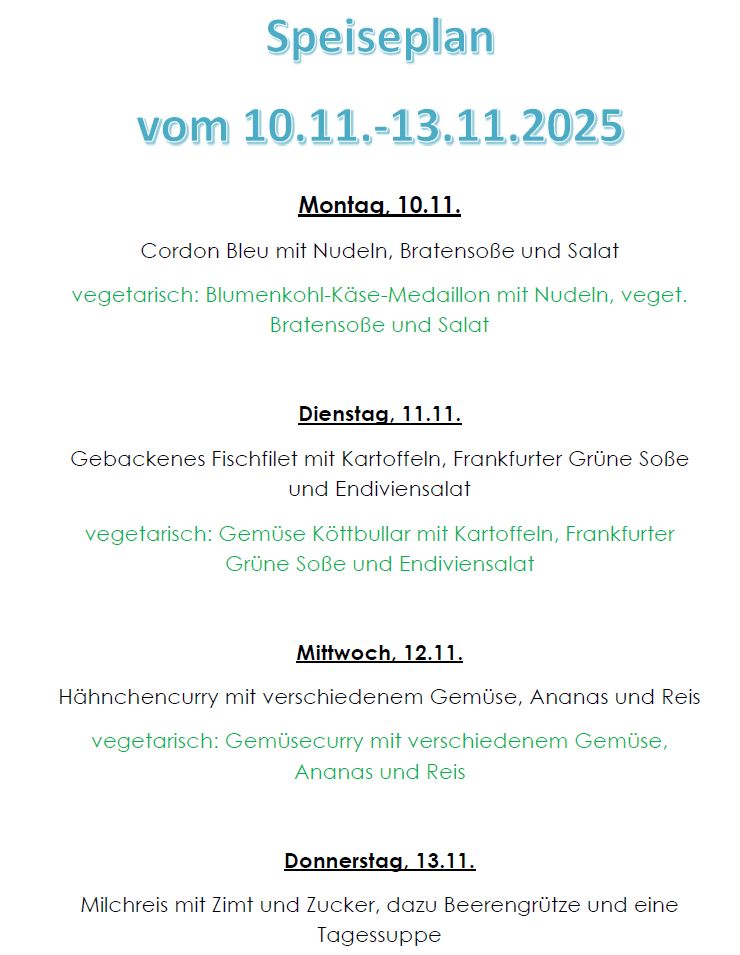 Speiseplan

vom 10.11.-13.11.2025

Montag, 10.11.

Cordon Bleu mit Nudeln, Bratensoße und Salat

vegetarisch: Blumenkohl-Käse-Medaillon mit Nudeln, veget. Bratensoße und Salat

Dienstag, 11.11.

Gebackenes Fischfilet mit Kartoffeln, Frankfurter Grüne Soße und Endiviensalat

vegetarisch: Gemüse Köttbullar mit Kartoffeln, Frankfurter Grüne Soße und Endiviensalat

Mittwoch, 12.11.

Hähnchencurry mit verschiedenem Gemüse, Ananas und Reis

vegetarisch: Gemüsecurry mit verschiedenem Gemüse, Ananas und Reis

Donnerstag, 13.11.

Milchreis mit Zimt und Zucker, dazu Beerengrütze und eine Tagessuppe